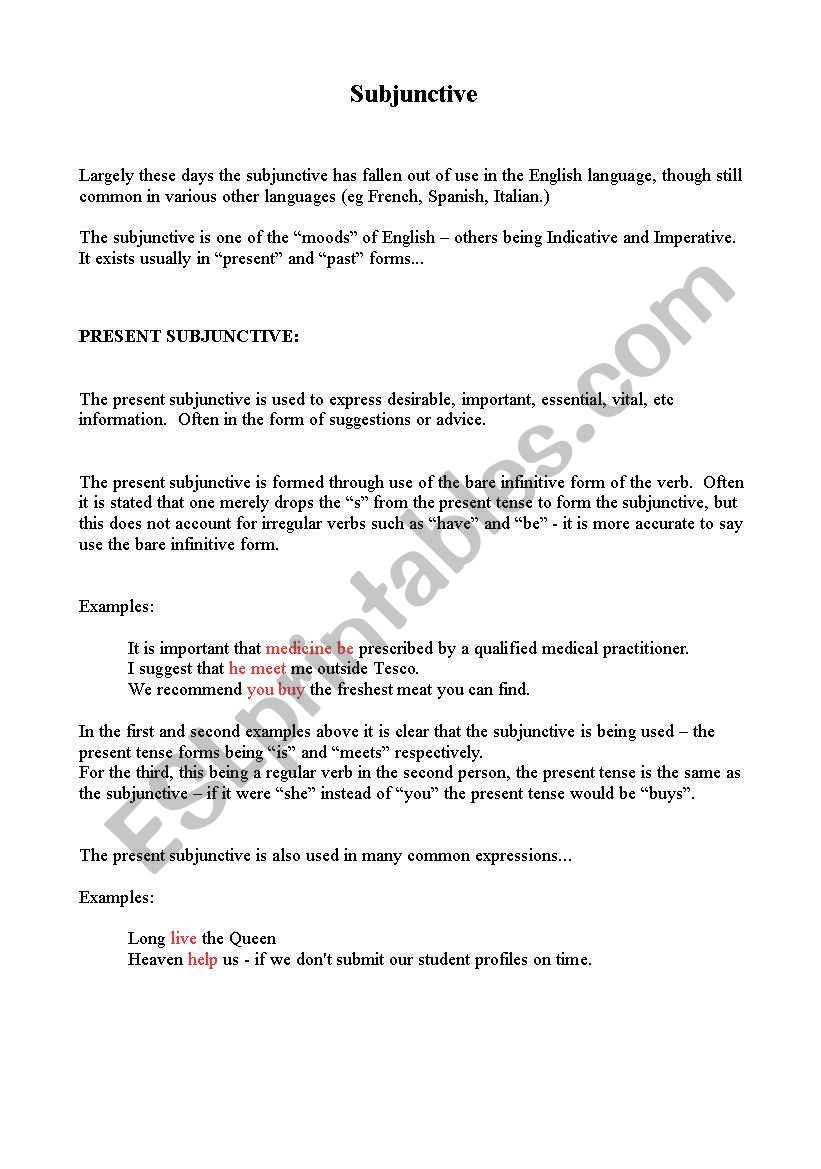 Subjunctive

Largely these days the subjunctive has fallen out of use in the English language, though still common in various other languages (eg French, Spanish, Italian.)

The subjunctive is one of the “moods” of English – others being Indicative and Imperative. It exists usually in “present” and “past” forms...

PRESENT SUBJUNCTIVE:

The present subjunctive is used to express desirable, important, essential, vital, etc information. Often in the form of suggestions or advice.

The present subjunctive is formed through use of the bare infinitive form of the verb. Often it is stated that one merely drops the “s” from the present tense to form the subjunctive, but this does not account for irregular verbs such as “have” and “be” - it is more accurate to say use the bare infinitive form.

Examples:

It is important that medicine be prescribed by a qualified medical practitioner.
I suggest that he meet me outside Tesco.
We recommend you buy the freshest meat you can find.

In the first and second examples above it is clear that the subjunctive is being used – the present tense forms being “is” and “meets” respectively.
For the third, this being a regular verb in the second person, the present tense is the same as the subjunctive – if it were “she” instead of “you” the present tense would be “buys”.

The present subjunctive is also used in many common expressions...

Examples:

Long live the Queen
Heaven help us - if we don't submit our student profiles on time.

ESLprintables.com